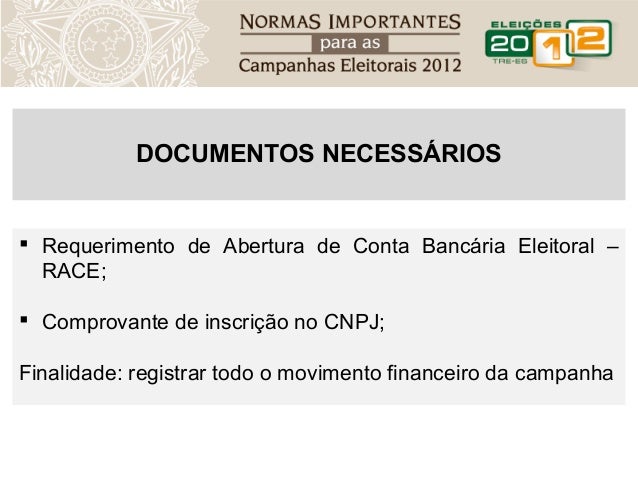 NORMAS IMPORTANTES
para as
Campanhas Eleitorais 2012

ELEIÇÕES 2012
TRE-ES

DOCUMENTOS NECESSÁRIOS

▪ Requerimento de Abertura de Conta Bancária Eleitoral – RACE;

▪ Comprovante de inscrição no CNPJ;

Finalidade: registrar todo o movimento financeiro da campanha